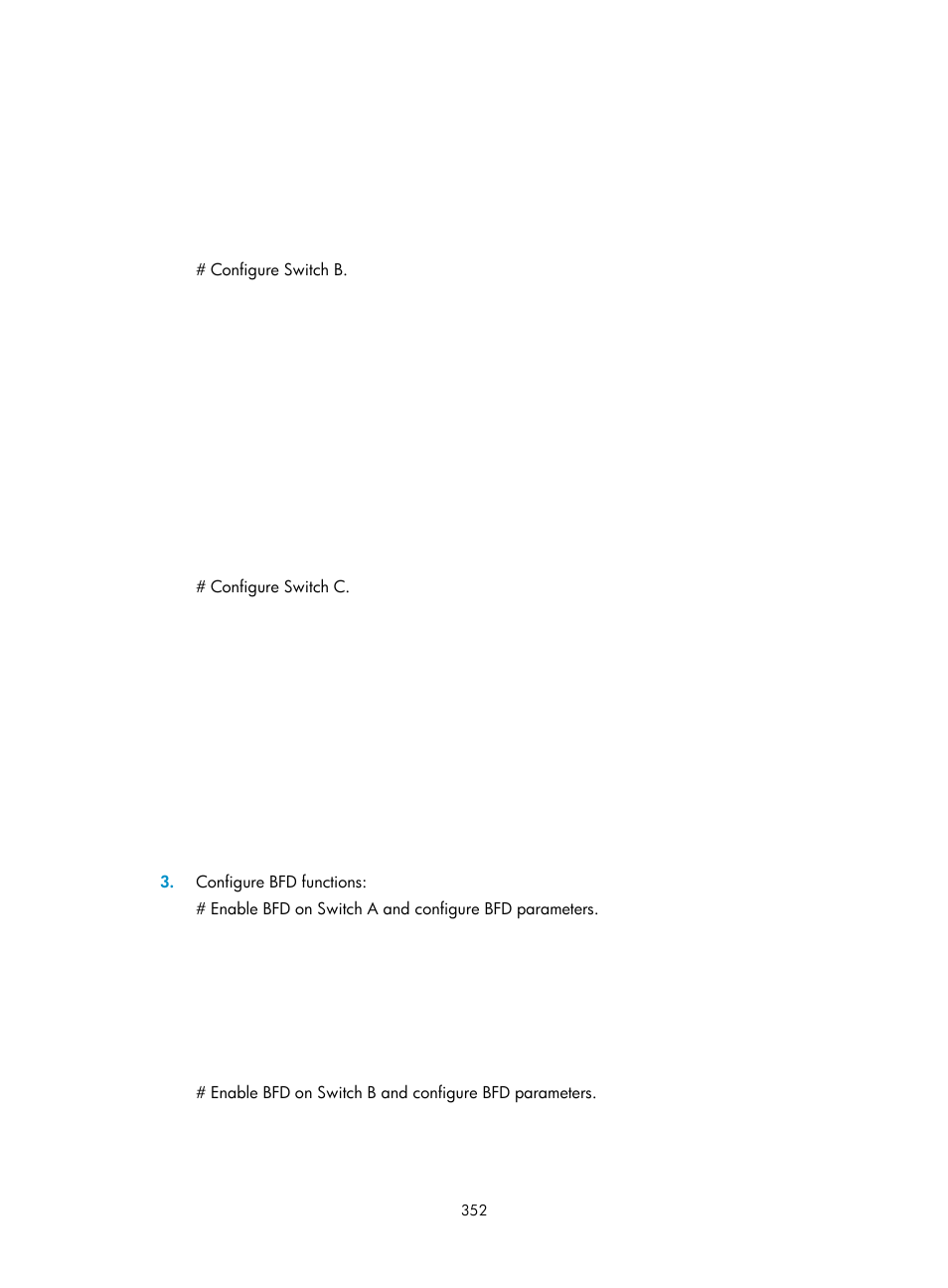 # Configure Switch B.

# Configure Switch C.

3. Configure BFD functions:
# Enable BFD on Switch A and configure BFD parameters.

# Enable BFD on Switch B and configure BFD parameters.

352